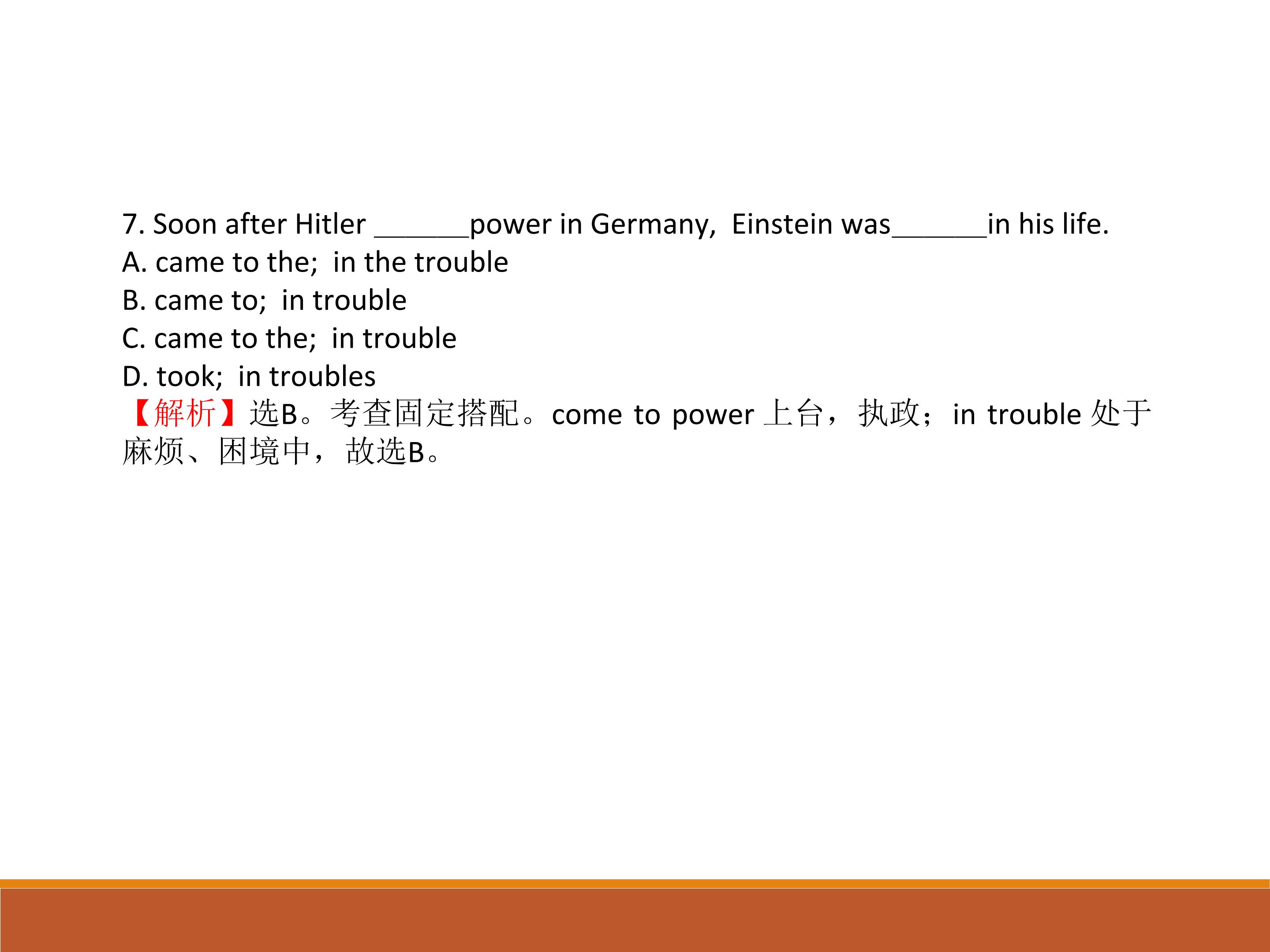 7. Soon after Hitler ______power in Germany, Einstein was______in his life.
A. came to the; in the trouble
B. came to; in trouble
C. came to the; in trouble
D. took; in troubles
【解析】选B。考查固定搭配。come to power 上台，执政；in trouble 处于麻烦、困境中，故选B。